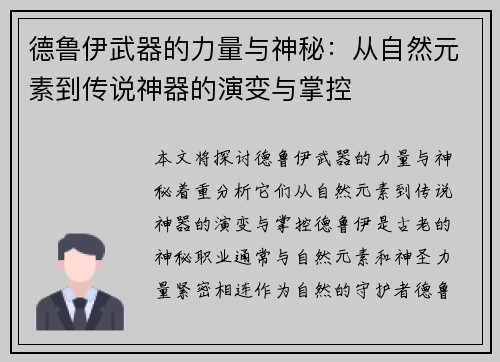 德鲁伊武器的力量与神秘：从自然元素到传说神器的演变与掌控

本文将探讨德鲁伊武器的力量与神秘着重分析它们从自然元素到传说神器的演变与掌控德鲁伊是古老的神秘职业通常与自然元素和神圣力量紧密相连作为自然的守护者德鲁